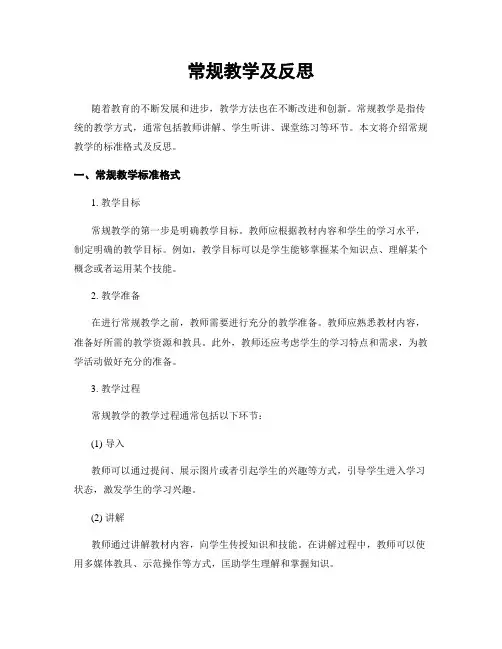 常规教学及反思

随着教育的不断发展和进步，教学方法也在不断改进和创新。常规教学是指传统的教学方式，通常包括教师讲解、学生听讲、课堂练习等环节。本文将介绍常规教学的标准格式及反思。

一、常规教学标准格式

1. 教学目标

常规教学的第一步是明确教学目标。教师应根据教材内容和学生的学习水平，制定明确的教学目标。例如，教学目标可以是学生能够掌握某个知识点、理解某个概念或者运用某个技能。

2. 教学准备

在进行常规教学之前，教师需要进行充分的教学准备。教师应熟悉教材内容，准备好所需的教学资源和教具。此外，教师还应考虑学生的学习特点和需求，为教学活动做好充分的准备。

3. 教学过程

常规教学的教学过程通常包括以下环节：

(1) 导入

教师可以通过提问、展示图片或者引起学生的兴趣等方式，引导学生进入学习状态，激发学生的学习兴趣。

(2) 讲解

教师通过讲解教材内容，向学生传授知识和技能。在讲解过程中，教师可以使用多媒体教具、示范操作等方式，匡助学生理解和掌握知识。